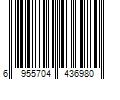 6 955704 436980